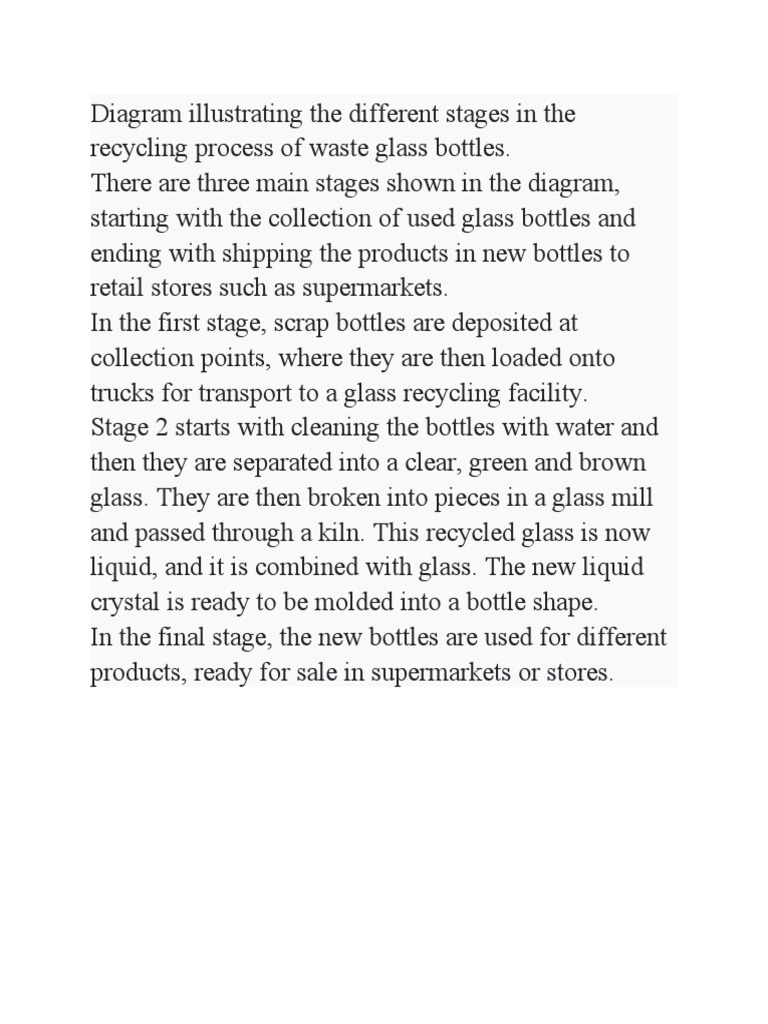 Diagram illustrating the different stages in the recycling process of waste glass bottles.
There are three main stages shown in the diagram, starting with the collection of used glass bottles and ending with shipping the products in new bottles to retail stores such as supermarkets.
In the first stage, scrap bottles are deposited at collection points, where they are then loaded onto trucks for transport to a glass recycling facility.
Stage 2 starts with cleaning the bottles with water and then they are separated into a clear, green and brown glass. They are then broken into pieces in a glass mill and passed through a kiln. This recycled glass is now liquid, and it is combined with glass. The new liquid crystal is ready to be molded into a bottle shape.
In the final stage, the new bottles are used for different products, ready for sale in supermarkets or stores.